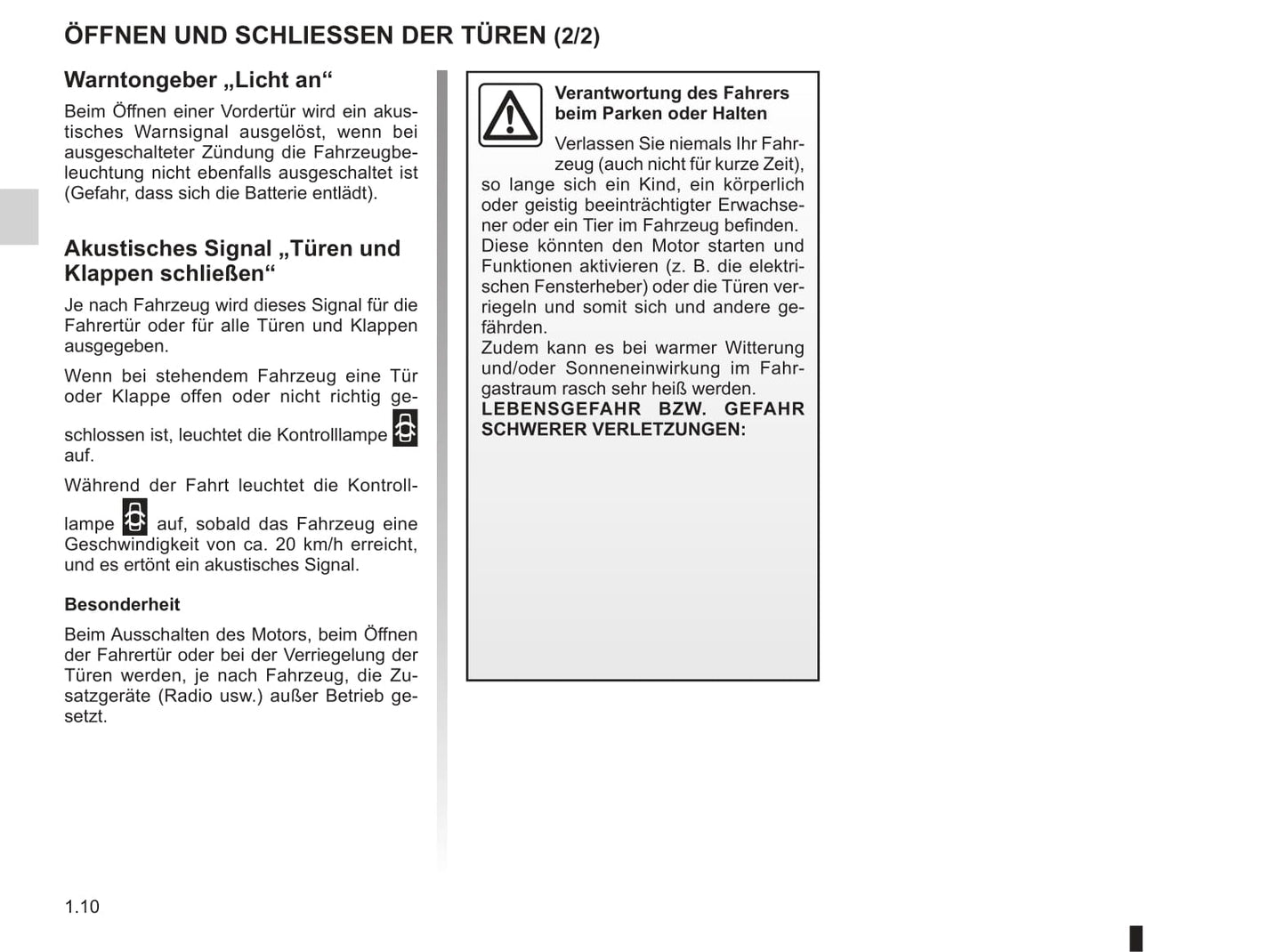 ÖFFNEN UND SCHLIESSEN DER TÜREN (2/2)

Warntongeber „Licht an“

Beim Öffnen einer Vordertür wird ein akustisches Warnsignal ausgelöst, wenn bei ausgeschalteter Zündung die Fahrzeugbeleuchtung nicht ebenfalls ausgeschaltet ist (Gefahr, dass sich die Batterie entlädt).

Akustisches Signal „Türen und Klappen schließen“

Je nach Fahrzeug wird dieses Signal für die Fahrertür oder für alle Türen und Klappen ausgegeben.

Wenn bei stehendem Fahrzeug eine Tür oder Klappe offen oder nicht richtig geschlossen ist, leuchtet die Kontrolllampe auf.

Während der Fahrt leuchtet die Kontrolllampe auf, sobald das Fahrzeug eine Geschwindigkeit von ca. 20 km/h erreicht, und es ertönt ein akustisches Signal.

Besonderheit

Beim Ausschalten des Motors, beim Öffnen der Fahrertür oder bei der Verriegelung der Türen werden, je nach Fahrzeug, die Zusatzgeräte (Radio usw.) außer Betrieb gesetzt.

Verantwortung des Fahrers beim Parken oder Halten

Verlassen Sie niemals Ihr Fahrzeug (auch nicht für kurze Zeit), so lange sich ein Kind, ein körperlich oder geistig beeinträchtigter Erwachsener oder ein Tier im Fahrzeug befinden.
Diese könnten den Motor starten und Funktionen aktivieren (z. B. die elektrischen Fensterheber) oder die Türen verriegeln und somit sich und andere gefährden.
Zudem kann es bei warmer Witterung und/oder Sonneneinwirkung im Fahrgastraum rasch sehr heiß werden.
LEBENSGEFAHR BZW. GEFAHR SCHWERER VERLETZUNGEN:

1.10